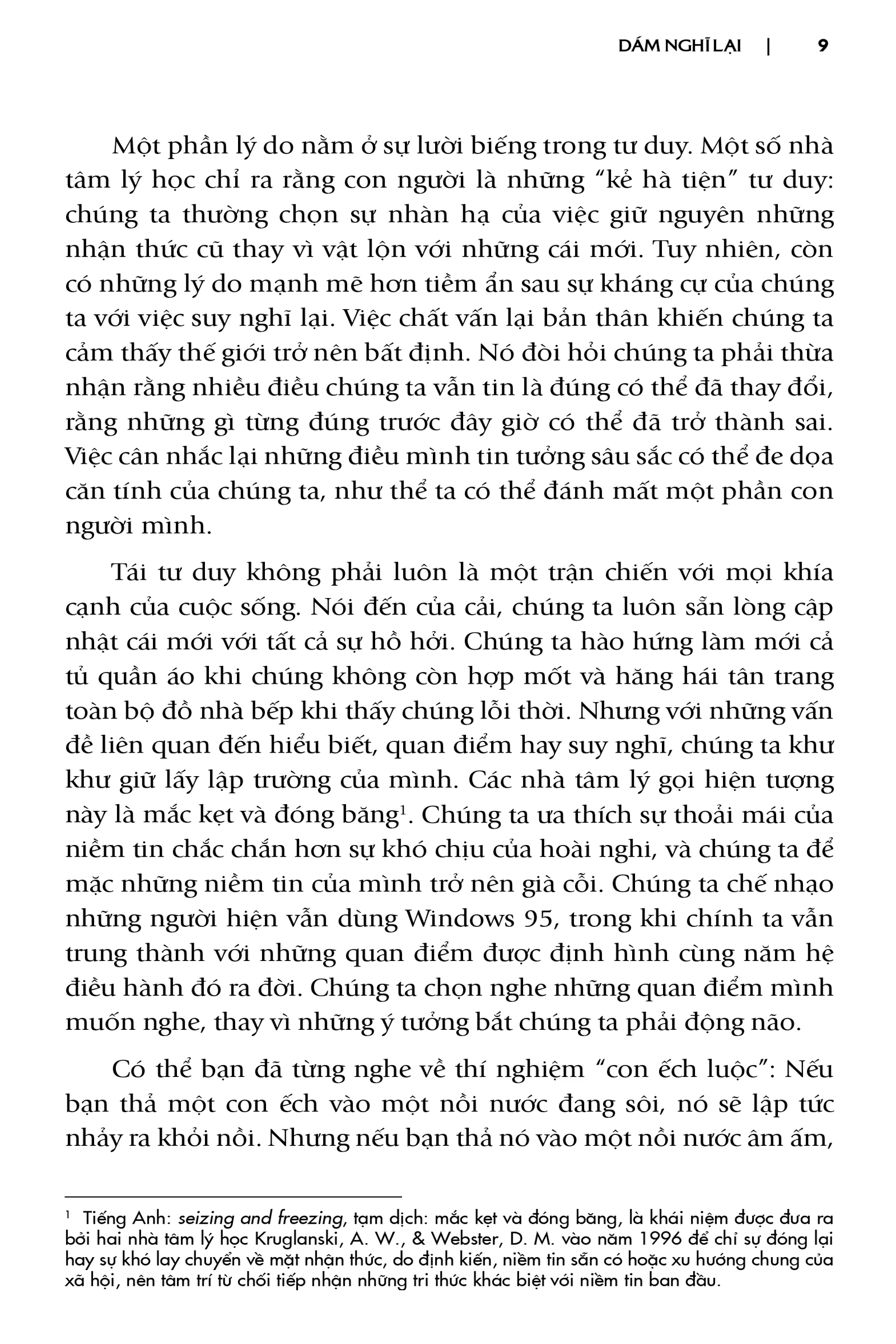 DÁM NGHĨ LẠI | 9

Một phần lý do nằm ở sự lười biếng trong tư duy. Một số nhà tâm lý học chỉ ra rằng con người là những "kẻ hà tiện" tư duy: chúng ta thường chọn sự nhàn hạ của việc giữ nguyên những nhận thức cũ thay vì vật lộn với những cái mới. Tuy nhiên, còn có những lý do mạnh mẽ hơn tiềm ẩn sau sự kháng cự của chúng ta với việc suy nghĩ lại. Việc chất vấn lại bản thân khiến chúng ta cảm thấy thế giới trở nên bất định. Nó đòi hỏi chúng ta phải thừa nhận rằng nhiều điều chúng ta vẫn tin là đúng có thể đã thay đổi, rằng những gì từng đúng trước đây giờ có thể đã trở thành sai. Việc cân nhắc lại những điều mình tin tưởng sâu sắc có thể đe dọa căn tính của chúng ta, như thể ta có thể đánh mất một phần con người mình.

Tái tư duy không phải luôn là một trận chiến với mọi khía cạnh của cuộc sống. Nói đến của cải, chúng ta luôn sẵn lòng cập nhật cái mới với tất cả sự hồ hởi. Chúng ta hào hứng làm mới cả tủ quần áo khi chúng không còn hợp mốt và hăng hái tân trang toàn bộ đồ nhà bếp khi thấy chúng lỗi thời. Nhưng với những vấn đề liên quan đến hiểu biết, quan điểm hay suy nghĩ, chúng ta khư khư giữ lấy lập trường của mình. Các nhà tâm lý gọi hiện tượng này là mắc kẹt và đóng băng$^1$. Chúng ta ưa thích sự thoải mái của niềm tin chắc chắn hơn sự khó chịu của hoài nghi, và chúng ta để mặc những niềm tin của mình trở nên già cỗi. Chúng ta chế nhạo những người hiện vẫn dùng Windows 95, trong khi chính ta vẫn trung thành với những quan điểm được định hình cùng năm hệ điều hành đó ra đời. Chúng ta chọn nghe những quan điểm mình muốn nghe, thay vì những ý tưởng bắt chúng ta phải động não.

Có thể bạn đã từng nghe về thí nghiệm "con ếch luộc": Nếu bạn thả một con ếch vào một nồi nước đang sôi, nó sẽ lập tức nhảy ra khỏi nồi. Nhưng nếu bạn thả nó vào một nồi nước âm ấm,

$^1$ Tiếng Anh: seizing and freezing, tạm dịch: mắc kẹt và đóng băng, là khái niệm được đưa ra bởi hai nhà tâm lý học Kruglanski, A. W., & Webster, D. M. vào năm 1996 để chỉ sự đóng lại hay sự khó lay chuyển về mặt nhận thức, do định kiến, niềm tin sẵn có hoặc xu hướng chung của xã hội, nên tâm trí từ chối tiếp nhận những tri thức khác biệt với niềm tin ban đầu.